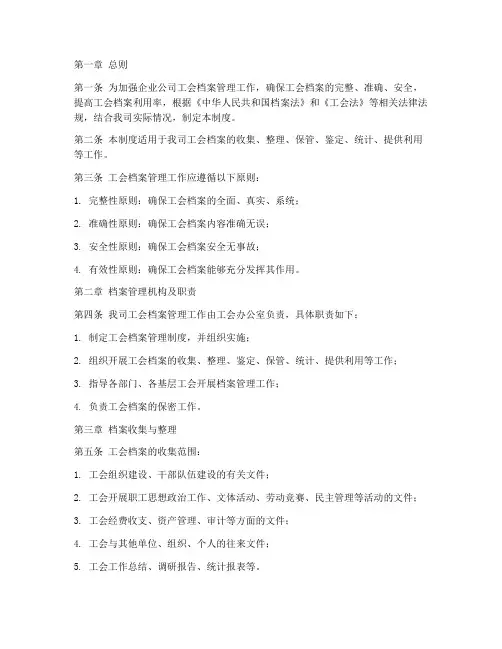 第一章 总则

第一条 为加强企业公司工会档案管理工作，确保工会档案的完整、准确、安全，提高工会档案利用率，根据《中华人民共和国档案法》和《工会法》等相关法律法规，结合我司实际情况，制定本制度。

第二条 本制度适用于我司工会档案的收集、整理、保管、鉴定、统计、提供利用等工作。

第三条 工会档案管理工作应遵循以下原则：

1. 完整性原则：确保工会档案的全面、真实、系统；

2. 准确性原则：确保工会档案内容准确无误；

3. 安全性原则：确保工会档案安全无事故；

4. 有效性原则：确保工会档案能够充分发挥其作用。

第二章 档案管理机构及职责

第四条 我司工会档案管理工作由工会办公室负责，具体职责如下：

1. 制定工会档案管理制度，并组织实施；

2. 组织开展工会档案的收集、整理、鉴定、保管、统计、提供利用等工作；

3. 指导各部门、各基层工会开展档案管理工作；

4. 负责工会档案的保密工作。

第三章 档案收集与整理

第五条 工会档案的收集范围：

1. 工会组织建设、干部队伍建设的有关文件；

2. 工会开展职工思想政治工作、文体活动、劳动竞赛、民主管理等活动的文件；

3. 工会经费收支、资产管理、审计等方面的文件；

4. 工会与其他单位、组织、个人的往来文件；

5. 工会工作总结、调研报告、统计报表等。